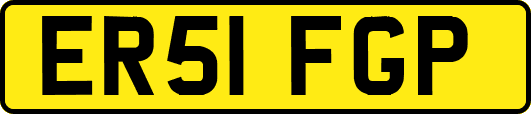 ER51 FGP